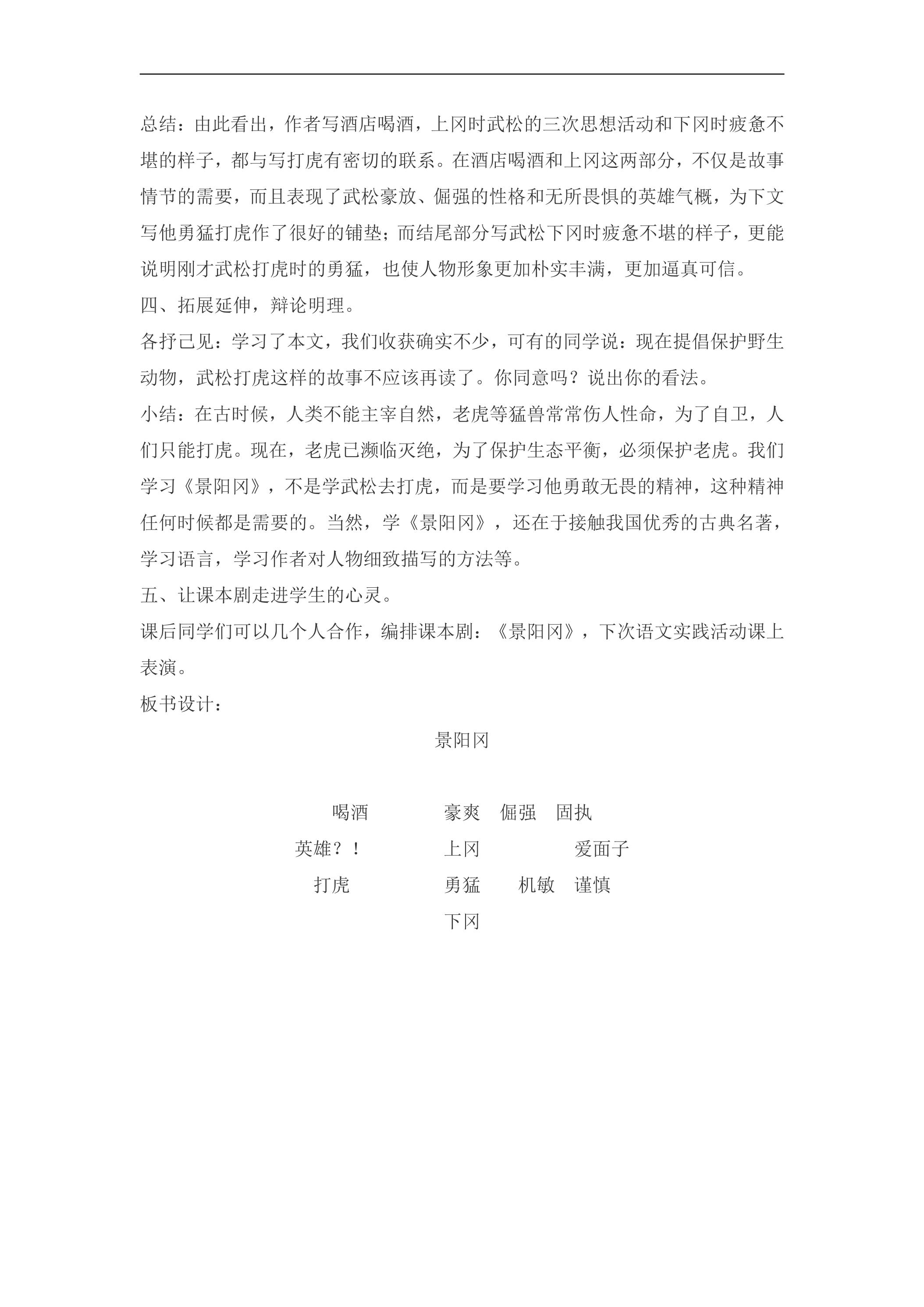 总结：由此看出，作者写酒店喝酒，上冈时武松的三次思想活动和下冈时疲惫不堪的样子，都与写打虎有密切的联系。在酒店喝酒和上冈这两部分，不仅是故事情节的需要，而且表现了武松豪放、倔强的性格和无所畏惧的英雄气概，为下文写他勇猛打虎作了很好的铺垫；而结尾部分写武松下冈时疲惫不堪的样子，更能说明刚才武松打虎时的勇猛，也使人物形象更加朴实丰满，更加逼真可信。

四、拓展延伸，辩论明理。

各抒己见：学习了本文，我们收获确实不少，可有的同学说：现在提倡保护野生动物，武松打虎这样的故事不应该再读了。你同意吗？说出你的看法。

小结：在古时候，人类不能主宰自然，老虎等猛兽常常伤人性命，为了自卫，人们只能打虎。现在，老虎已濒临灭绝，为了保护生态平衡，必须保护老虎。我们学习《景阳冈》，不是学武松去打虎，而是要学习他勇敢无畏的精神，这种精神任何时候都是需要的。当然，学《景阳冈》，还在于接触我国优秀的古典名著，学习语言，学习作者对人物细致描写的方法等。

五、让课本剧走进学生的心灵。

课后同学们可以几个人合作，编排课本剧：《景阳冈》，下次语文实践活动课上表演。

板书设计：

景阳冈

喝酒 豪爽 倔强 固执
英雄？！ 上冈 爱面子
打虎 勇猛 机敏 谨慎
下冈